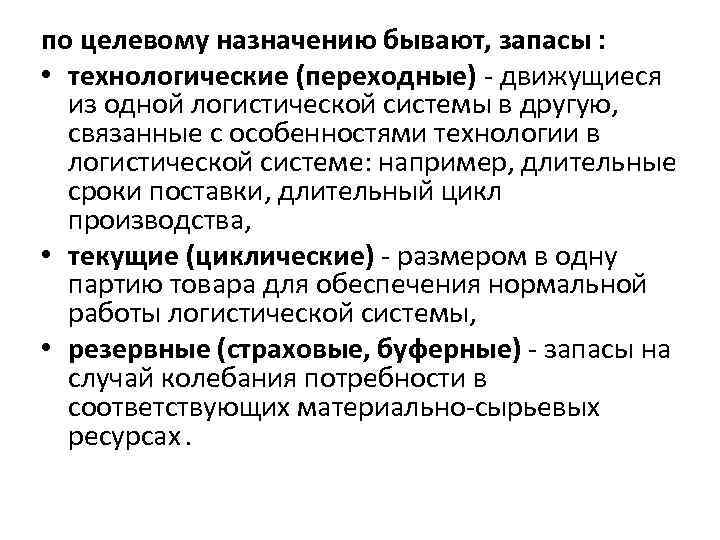 по целевому назначению бывают, запасы :

• технологические (переходные) - движущиеся из одной логистической системы в другую, связанные с особенностями технологии в логистической системе: например, длительные сроки поставки, длительный цикл производства,

• текущие (циклические) - размером в одну партию товара для обеспечения нормальной работы логистической системы,

• резервные (страховые, буферные) - запасы на случай колебания потребности в соответствующих материально-сырьевых ресурсах .